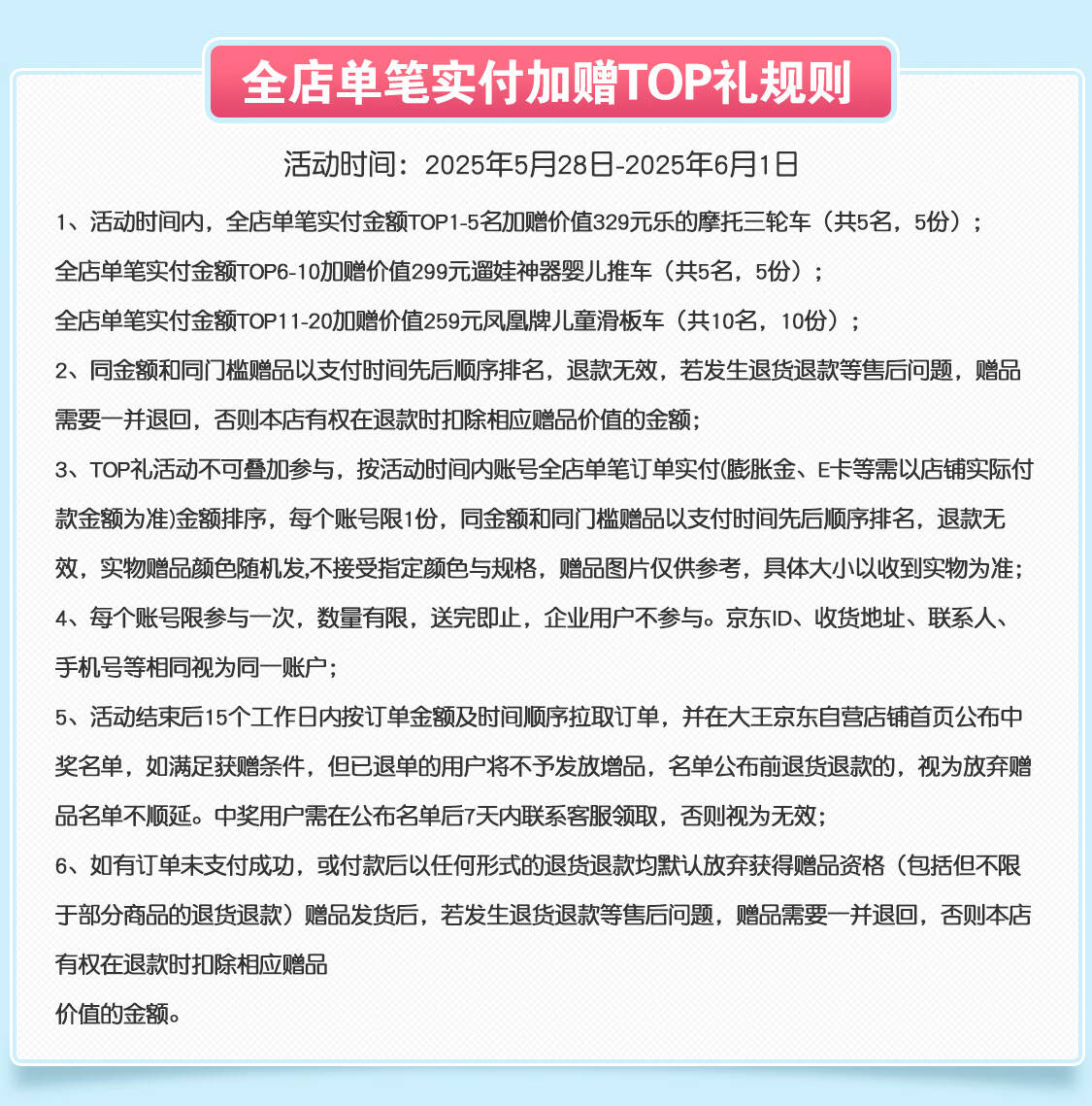 全店单笔实付加赠TOP礼规则

活动时间：2025年5月28日-2025年6月1日

1、活动时间内，全店单笔实付金额TOP1-5名加赠价值329元乐的摩托三轮车（共5名，5份）；
全店单笔实付金额TOP6-10加赠价值299元遛娃神器婴儿推车（共5名，5份）；
全店单笔实付金额TOP11-20加赠价值259元凤凰牌儿童滑板车（共10名，10份）；

2、同金额和同门槛赠品以支付时间先后顺序排名，退款无效，若发生退货退款等售后问题，赠品需要一并退回，否则本店有权在退款时扣除相应赠品价值的金额；

3、TOP礼活动不可叠加参与，按活动时间内账号全店单笔订单实付(膨胀金、E卡等需以店铺实际付款金额为准)金额排序，每个账号限1份，同金额和同门槛赠品以支付时间先后顺序排名，退款无效，实物赠品颜色随机发,不接受指定颜色与规格，赠品图片仅供参考，具体大小以收到实物为准；

4、每个账号限参与一次，数量有限，送完即止，企业用户不参与。京东ID、收货地址、联系人、手机号等相同视为同一账户；

5、活动结束后15个工作日内按订单金额及时间顺序拉取订单，并在大王京东自营店铺首页公布中奖名单，如满足获赠条件，但已退单的用户将不予发放增品，名单公布前退货退款的，视为放弃赠品名单不顺延。中奖用户需在公布名单后7天内联系客服领取，否则视为无效；

6、如有订单未支付成功，或付款后以任何形式的退货退款均默认放弃获得赠品资格（包括但不限于部分商品的退货退款）赠品发货后，若发生退货退款等售后问题，赠品需要一并退回，否则本店有权在退款时扣除相应赠品
价值的金额。